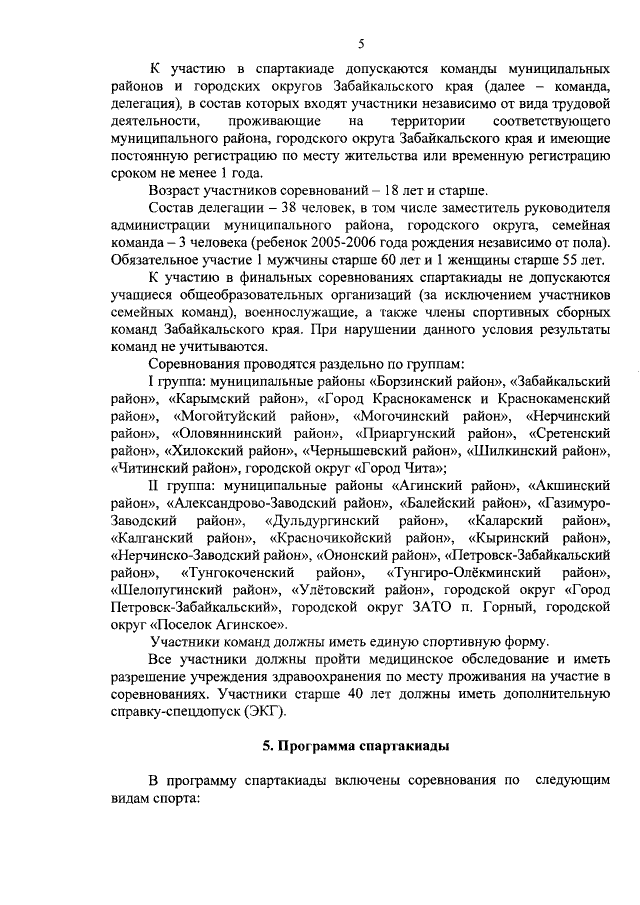 5

К участию в спартакиаде допускаются команды муниципальных районов и городских округов Забайкальского края (далее – команда, делегация), в состав которых входят участники независимо от вида трудовой деятельности, проживающие на территории соответствующего муниципального района, городского округа Забайкальского края и имеющие постоянную регистрацию по месту жительства или временную регистрацию сроком не менее 1 года.

Возраст участников соревнований – 18 лет и старше.

Состав делегации – 38 человек, в том числе заместитель руководителя администрации муниципального района, городского округа, семейная команда – 3 человека (ребенок 2005-2006 года рождения независимо от пола). Обязательное участие 1 мужчины старше 60 лет и 1 женщины старше 55 лет.

К участию в финальных соревнованиях спартакиады не допускаются учащиеся общеобразовательных организаций (за исключением участников семейных команд), военнослужащие, а также члены спортивных сборных команд Забайкальского края. При нарушении данного условия результаты команд не учитываются.

Соревнования проводятся раздельно по группам:

I группа: муниципальные районы «Борзинский район», «Забайкальский район», «Карымский район», «Город Краснокаменск и Краснокаменский район», «Могойтуйский район», «Могочинский район», «Нерчинский район», «Оловяннинский район», «Приаргунский район», «Сретенский район», «Хилокский район», «Чернышевский район», «Шилкинский район», «Читинский район», городской округ «Город Чита»;

II группа: муниципальные районы «Агинский район», «Акшинский район», «Александрово-Заводский район», «Балейский район», «Газимуро-Заводский район», «Дульдургинский район», «Каларский район», «Калганский район», «Красночикойский район», «Кыринский район», «Нерчинско-Заводский район», «Ононский район», «Петровск-Забайкальский район», «Тунгокоченский район», «Тунгиро-Олёкминский район», «Шелопугинский район», «Улётовский район», городской округ «Город Петровск-Забайкальский», городской округ ЗАТО п. Горный, городской округ «Поселок Агинское».

Участники команд должны иметь единую спортивную форму.

Все участники должны пройти медицинское обследование и иметь разрешение учреждения здравоохранения по месту проживания на участие в соревнованиях. Участники старше 40 лет должны иметь дополнительную справку-спецдопуск (ЭКГ).

5. Программа спартакиады

В программу спартакиады включены соревнования по следующим видам спорта: